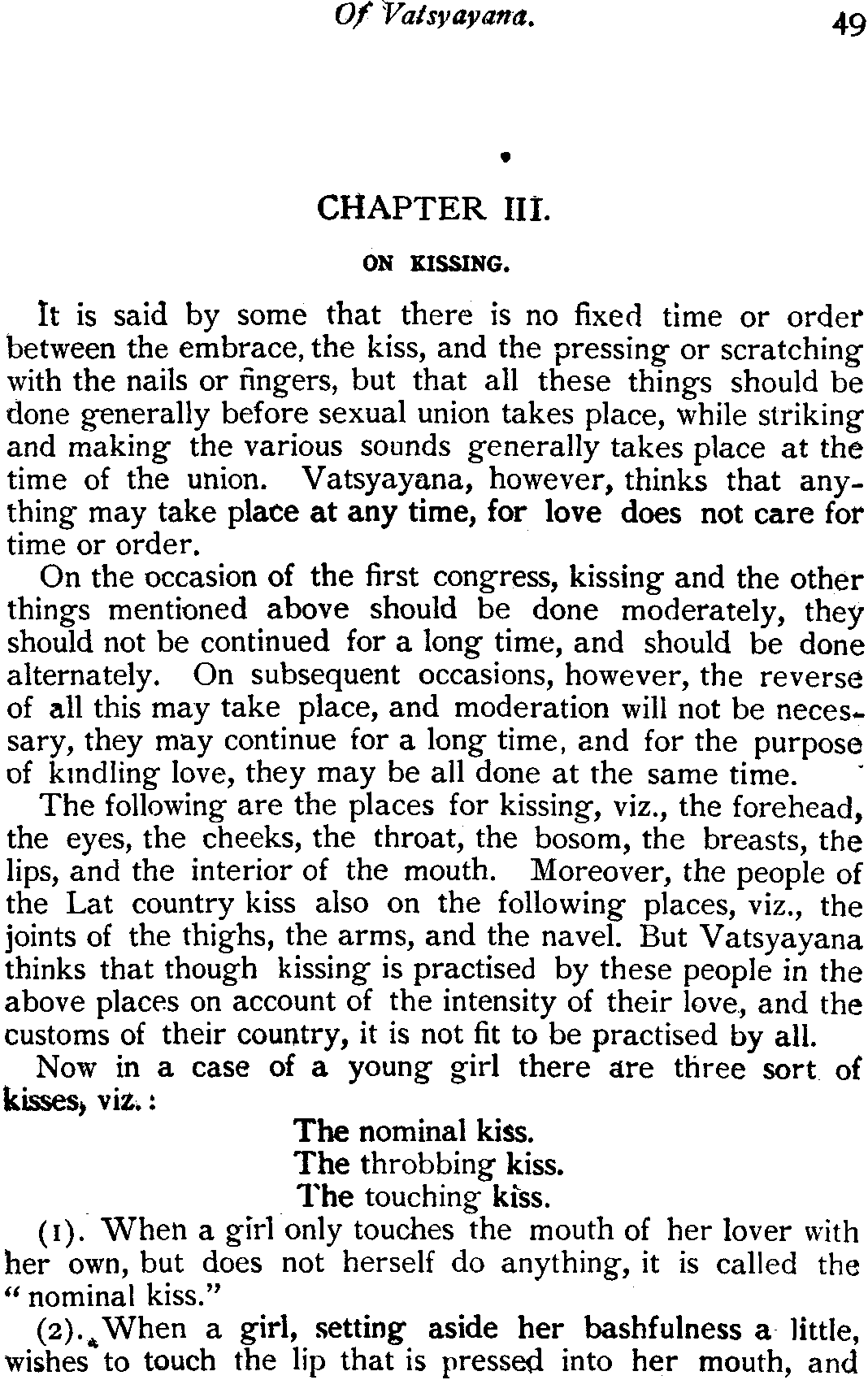 Of Vatsyayana. 49

CHAPTER III.

ON KISSING.

It is said by some that there is no fixed time or order between the embrace, the kiss, and the pressing or scratching with the nails or fingers, but that all these things should be done generally before sexual union takes place, while striking and making the various sounds generally takes place at the time of the union. Vatsyayana, however, thinks that anything may take place at any time, for love does not care for time or order.

On the occasion of the first congress, kissing and the other things mentioned above should be done moderately, they should not be continued for a long time, and should be done alternately. On subsequent occasions, however, the reverse of all this may take place, and moderation will not be necessary, they may continue for a long time, and for the purpose of kindling love, they may be all done at the same time.

The following are the places for kissing, viz., the forehead, the eyes, the cheeks, the throat, the bosom, the breasts, the lips, and the interior of the mouth. Moreover, the people of the Lat country kiss also on the following places, viz., the joints of the thighs, the arms, and the navel. But Vatsyayana thinks that though kissing is practised by these people in the above places on account of the intensity of their love, and the customs of their country, it is not fit to be practised by all.

Now in a case of a young girl there are three sort of kisses, viz.:

The nominal kiss.
The throbbing kiss.
The touching kiss.

(1). When a girl only touches the mouth of her lover with her own, but does not herself do anything, it is called the "nominal kiss."

(2). When a girl, setting aside her bashfulness a little, wishes to touch the lip that is pressed into her mouth, and